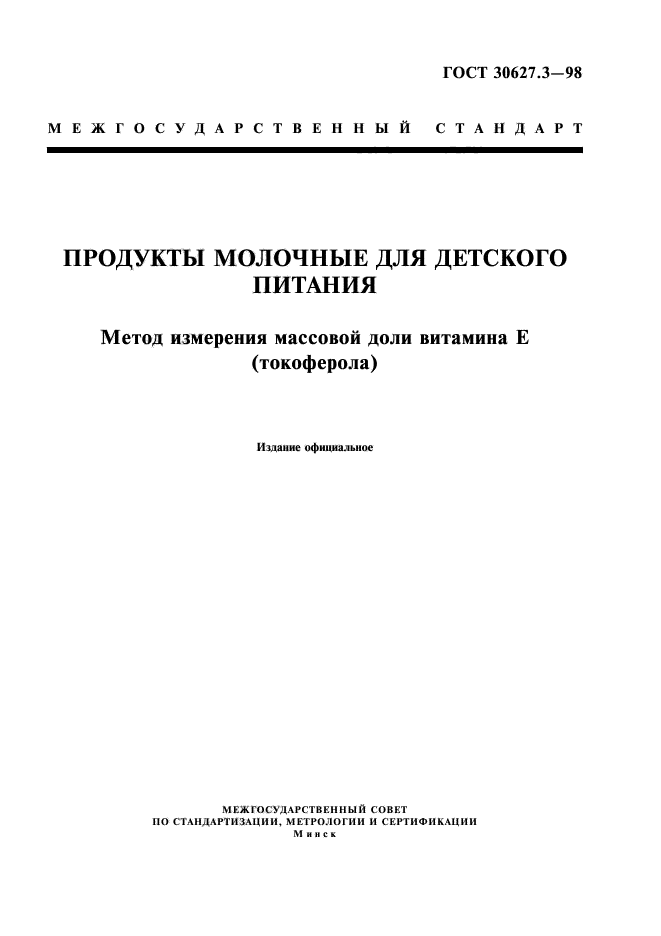 ГОСТ 30627.3—98

МЕЖГОСУДАРСТВЕННЫЙ СТАНДАРТ

ПРОДУКТЫ МОЛОЧНЫЕ ДЛЯ ДЕТСКОГО ПИТАНИЯ

Метод измерения массовой доли витамина Е (токоферола)

Издание официальное

МЕЖГОСУДАРСТВЕННЫЙ СОВЕТ
ПО СТАНДАРТИЗАЦИИ, МЕТРОЛОГИИ И СЕРТИФИКАЦИИ
Минск